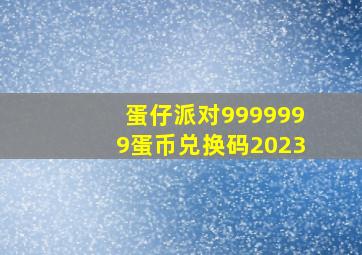 蛋仔派对9999999蛋币兑换码2023